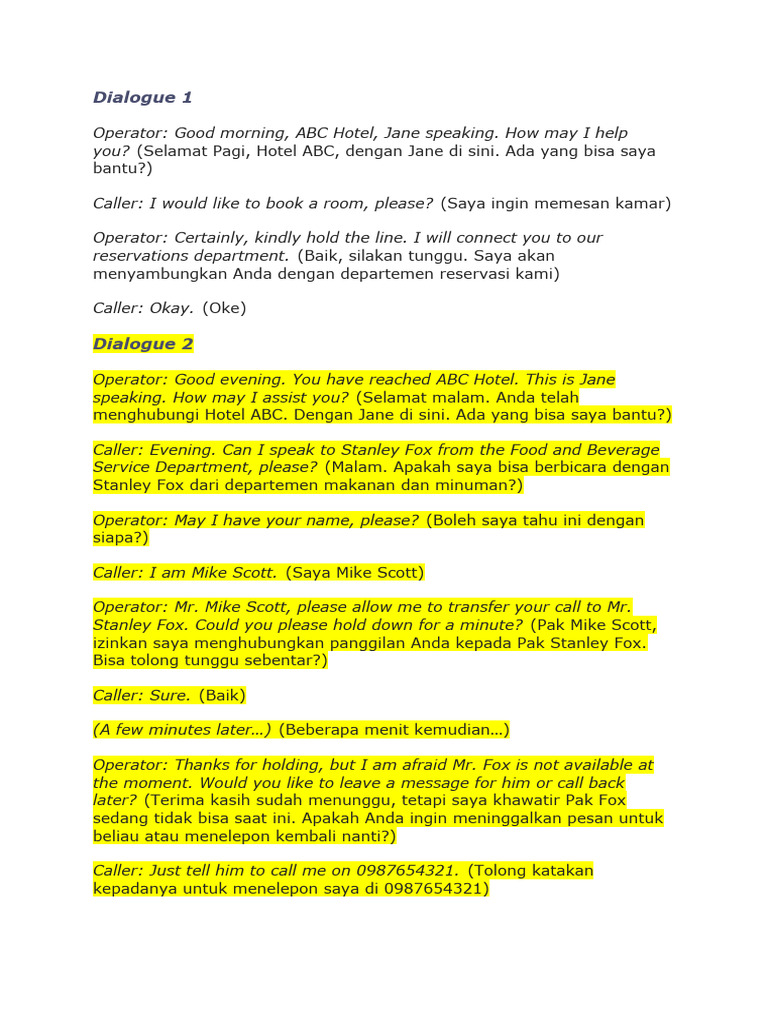 Dialogue 1

Operator: Good morning, ABC Hotel, Jane speaking. How may I help you? (Selamat Pagi, Hotel ABC, dengan Jane di sini. Ada yang bisa saya bantu?)

Caller: I would like to book a room, please? (Saya ingin memesan kamar)

Operator: Certainly, kindly hold the line. I will connect you to our reservations department. (Baik, silakan tunggu. Saya akan menyambungkan Anda dengan departemen reservasi kami)

Caller: Okay. (Oke)

Dialogue 2

Operator: Good evening. You have reached ABC Hotel. This is Jane speaking. How may I assist you? (Selamat malam. Anda telah menghubungi Hotel ABC. Dengan Jane di sini. Ada yang bisa saya bantu?)

Caller: Evening. Can I speak to Stanley Fox from the Food and Beverage Service Department, please? (Malam. Apakah saya bisa berbicara dengan Stanley Fox dari departemen makanan dan minuman?)

Operator: May I have your name, please? (Boleh saya tahu ini dengan siapa?)

Caller: I am Mike Scott. (Saya Mike Scott)

Operator: Mr. Mike Scott, please allow me to transfer your call to Mr. Stanley Fox. Could you please hold down for a minute? (Pak Mike Scott, izinkan saya menghubungkan panggilan Anda kepada Pak Stanley Fox. Bisa tolong tunggu sebentar?)

Caller: Sure. (Baik)

(A few minutes later…) (Beberapa menit kemudian…)

Operator: Thanks for holding, but I am afraid Mr. Fox is not available at the moment. Would you like to leave a message for him or call back later? (Terima kasih sudah menunggu, tetapi saya khawatir Pak Fox sedang tidak bisa saat ini. Apakah Anda ingin meninggalkan pesan untuk beliau atau menelepon kembali nanti?)

Caller: Just tell him to call me on 0987654321. (Tolong katakan kepadanya untuk menelepon saya di 0987654321)